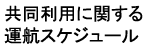 共同利用に関する
運航スケジュール